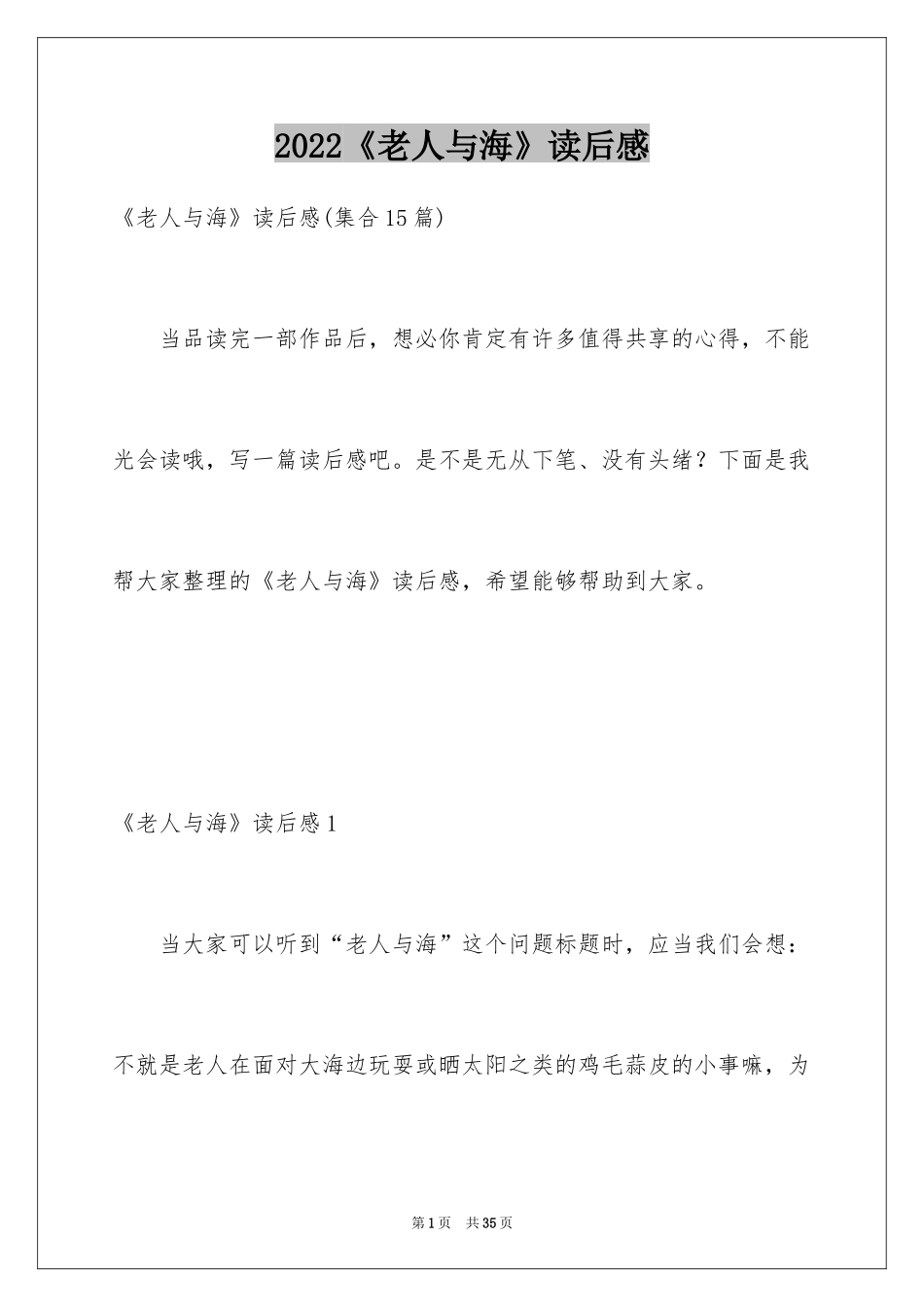 2022《老人与海》读后感

《老人与海》读后感(集合15篇)

当品读完一部作品后，想必你肯定有许多值得共享的心得，不能光会读哦，写一篇读后感吧。是不是无从下笔、没有头绪？下面是我帮大家整理的《老人与海》读后感，希望能够帮助到大家。

《老人与海》读后感1

当大家可以听到“老人与海”这个问题标题时，应当我们会想：不就是老人在面对大海边玩耍或晒太阳之类的鸡毛蒜皮的小事嘛，为

第1页 共35页